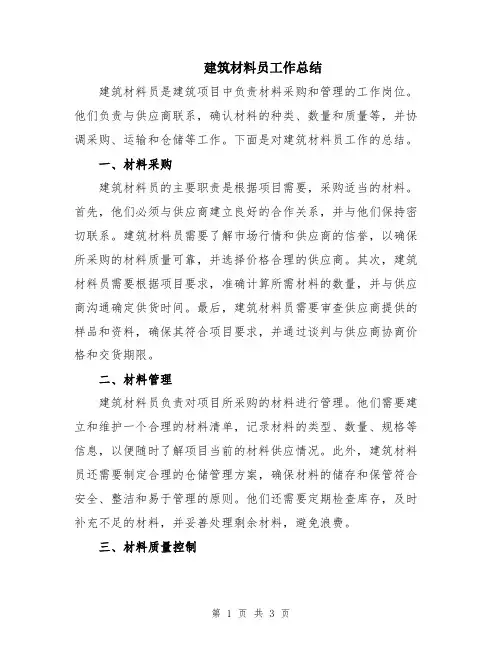 建筑材料员工作总结

建筑材料员是建筑项目中负责材料采购和管理的工作岗位。他们负责与供应商联系，确认材料的种类、数量和质量等，并协调采购、运输和仓储等工作。下面是对建筑材料员工作的总结。

一、材料采购

建筑材料员的主要职责是根据项目需要，采购适当的材料。首先，他们必须与供应商建立良好的合作关系，并与他们保持密切联系。建筑材料员需要了解市场行情和供应商的信誉，以确保所采购的材料质量可靠，并选择价格合理的供应商。其次，建筑材料员需要根据项目要求，准确计算所需材料的数量，并与供应商沟通确定供货时间。最后，建筑材料员需要审查供应商提供的样品和资料，确保其符合项目要求，并通过谈判与供应商协商价格和交货期限。

二、材料管理

建筑材料员负责对项目所采购的材料进行管理。他们需要建立和维护一个合理的材料清单，记录材料的类型、数量、规格等信息，以便随时了解项目当前的材料供应情况。此外，建筑材料员还需要制定合理的仓储管理方案，确保材料的储存和保管符合安全、整洁和易于管理的原则。他们还需要定期检查库存，及时补充不足的材料，并妥善处理剩余材料，避免浪费。

三、材料质量控制

第 1 页 共 3 页